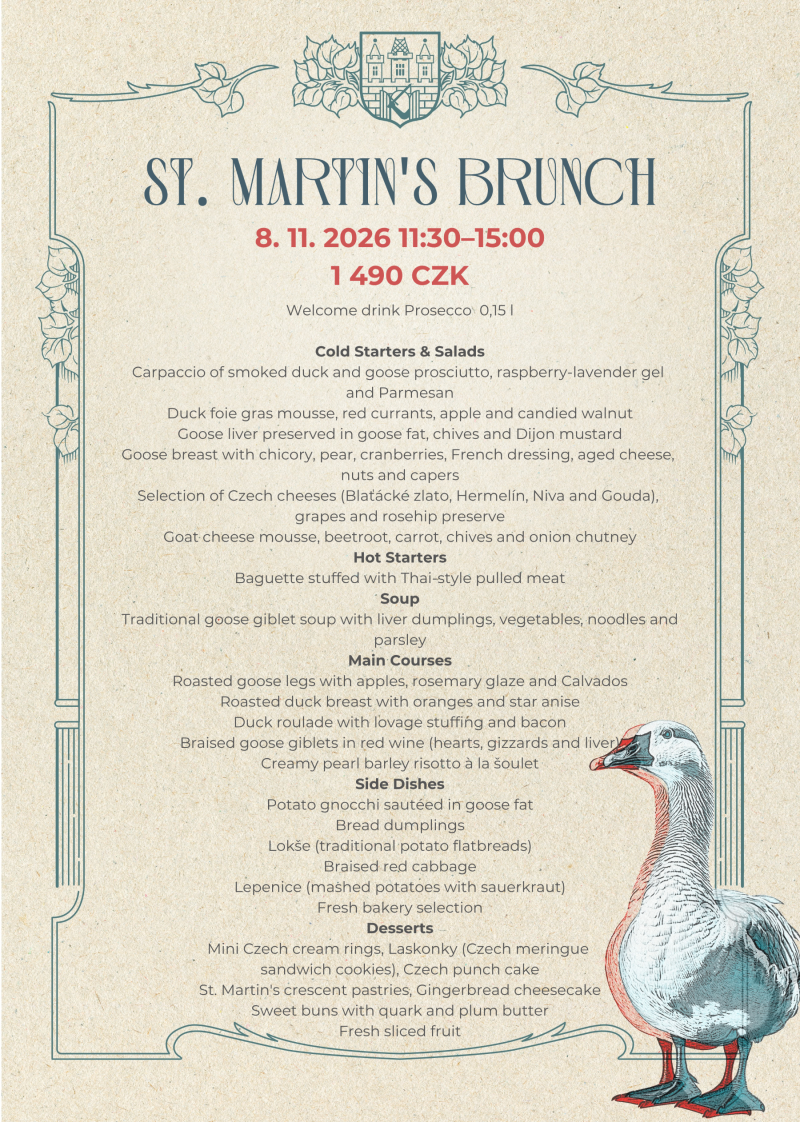 ST. MARTIN'S BRUNCH

8. 11. 2026 11:30–15:00

1 490 CZK

Welcome drink Prosecco 0,15 l

Cold Starters & Salads

Carpaccio of smoked duck and goose prosciutto, raspberry-lavender gel and Parmesan

Duck foie gras mousse, red currants, apple and candied walnut

Goose liver preserved in goose fat, chives and Dijon mustard

Goose breast with chicory, pear, cranberries, French dressing, aged cheese, nuts and capers

Selection of Czech cheeses (Blaťácké zlato, Hermelín, Niva and Gouda), grapes and rosehip preserve

Goat cheese mousse, beetroot, carrot, chives and onion chutney

Hot Starters

Baguette stuffed with Thai-style pulled meat

Soup

Traditional goose giblet soup with liver dumplings, vegetables, noodles and parsley

Main Courses

Roasted goose legs with apples, rosemary glaze and Calvados

Roasted duck breast with oranges and star anise

Duck roulade with lovage stuffing and bacon

Braised goose giblets in red wine (hearts, gizzards and liver)

Creamy pearl barley risotto à la šoulet

Side Dishes

Potato gnocchi sautéed in goose fat

Bread dumplings

Lokše (traditional potato flatbreads)

Braised red cabbage

Lepenice (mashed potatoes with sauerkraut)

Fresh bakery selection

Desserts

Mini Czech cream rings, Laskonky (Czech meringue sandwich cookies), Czech punch cake

St. Martin's crescent pastries, Gingerbread cheesecake

Sweet buns with quark and plum butter

Fresh sliced fruit